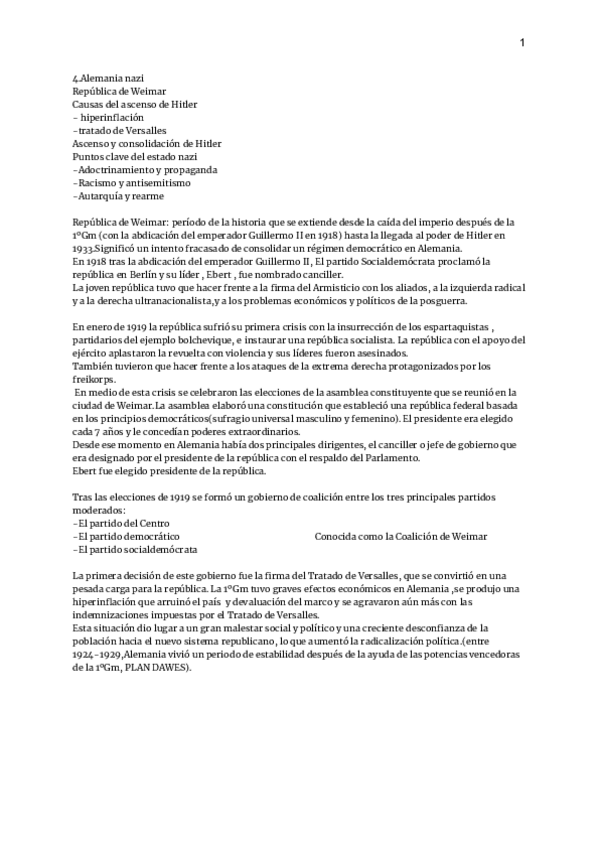 1

4.Alemania nazi
República de Weimar
Causas del ascenso de Hitler
- hiperinflación
-tratado de Versalles
Ascenso y consolidación de Hitler
Puntos clave del estado nazi
-Adoctrinamiento y propaganda
-Racismo y antisemitismo
-Autarquía y rearme

República de Weimar: período de la historia que se extiende desde la caída del imperio después de la 1ºGm (con la abdicación del emperador Guillermo II en 1918) hasta la llegada al poder de Hitler en 1933.Significó un intento fracasado de consolidar un régimen democrático en Alemania.
En 1918 tras la abdicación del emperador Guillermo II, El partido Socialdemócrata proclamó la república en Berlín y su líder , Ebert , fue nombrado canciller.
La joven república tuvo que hacer frente a la firma del Armisticio con los aliados, a la izquierda radical y a la derecha ultranacionalista,y a los problemas económicos y políticos de la posguerra.

En enero de 1919 la república sufrió su primera crisis con la insurrección de los espartaquistas , partidarios del ejemplo bolchevique, e instaurar una república socialista. La república con el apoyo del ejército aplastaron la revuelta con violencia y sus líderes fueron asesinados.
También tuvieron que hacer frente a los ataques de la extrema derecha protagonizados por los freikorps.
En medio de esta crisis se celebraron las elecciones de la asamblea constituyente que se reunió en la ciudad de Weimar.La asamblea elaboró una constitución que estableció una república federal basada en los principios democráticos(sufragio universal masculino y femenino). El presidente era elegido cada 7 años y le concedían poderes extraordinarios.
Desde ese momento en Alemania había dos principales dirigentes, el canciller o jefe de gobierno que era designado por el presidente de la república con el respaldo del Parlamento.
Ebert fue elegido presidente de la república.

Tras las elecciones de 1919 se formó un gobierno de coalición entre los tres principales partidos moderados:
-El partido del Centro
-El partido democrático
-El partido socialdemócrata

Conocida como la Coalición de Weimar

La primera decisión de este gobierno fue la firma del Tratado de Versalles, que se convirtió en una pesada carga para la república. La 1ºGm tuvo graves efectos económicos en Alemania ,se produjo una hiperinflación que arruinó el país y devaluación del marco y se agravaron aún más con las indemnizaciones impuestas por el Tratado de Versalles.
Esta situación dio lugar a un gran malestar social y político y una creciente desconfianza de la población hacia el nuevo sistema republicano, lo que aumentó la radicalización política.(entre 1924-1929,Alemania vivió un periodo de estabilidad después de la ayuda de las potencias vencedoras de la 1ºGm, PLAN DAWES).